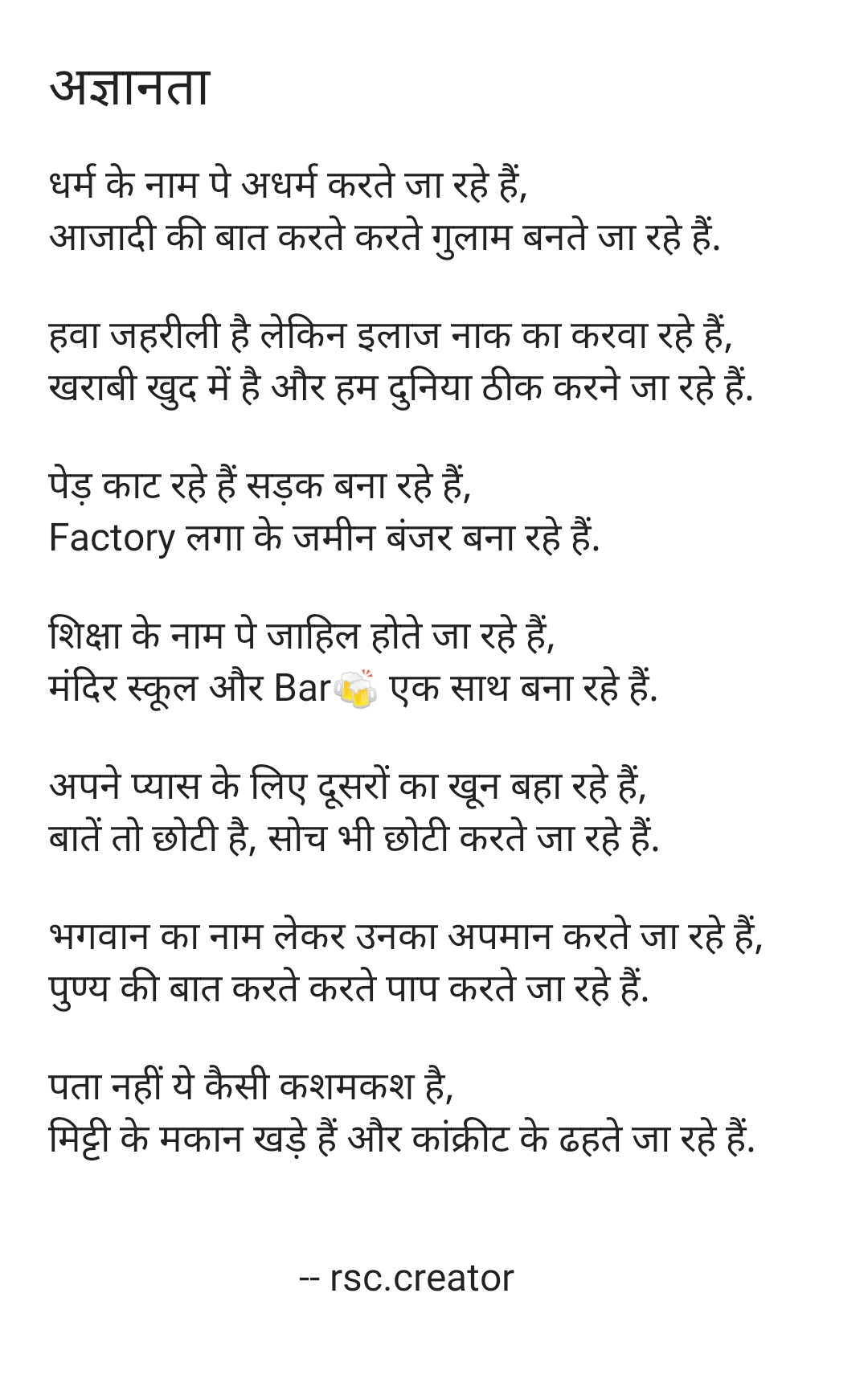 अज्ञानता

धर्म के नाम पे अधर्म करते जा रहे हैं,
आजादी की बात करते करते गुलाम बनते जा रहे हैं.

हवा जहरीली है लेकिन इलाज नाक का करवा रहे हैं,
खराबी खुद में है और हम दुनिया ठीक करने जा रहे हैं.

पेड़ काट रहे हैं सड़क बना रहे हैं,
Factory लगा के जमीन बंजर बना रहे हैं.

शिक्षा के नाम पे जाहिल होते जा रहे हैं,
मंदिर स्कूल और Bar🍻 एक साथ बना रहे हैं.

अपने प्यास के लिए दूसरों का खून बहा रहे हैं,
बातें तो छोटी है, सोच भी छोटी करते जा रहे हैं.

भगवान का नाम लेकर उनका अपमान करते जा रहे हैं,
पुण्य की बात करते करते पाप करते जा रहे हैं.

पता नहीं ये कैसी कशमकश है,
मिट्टी के मकान खड़े हैं और कांक्रीट के ढहते जा रहे हैं.

-- rsc.creator